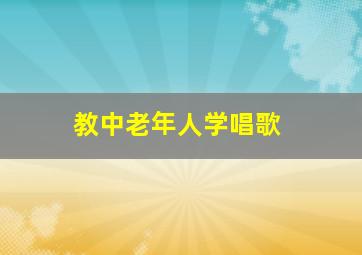 教中老年人学唱歌